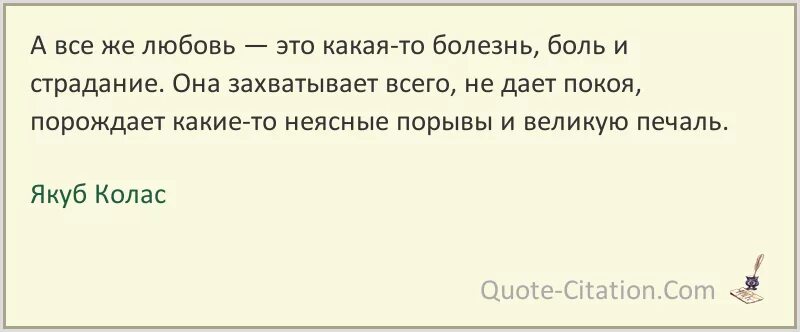 А все же любовь — это какая-то болезнь, боль и страдание. Она захватывает всего, не дает покоя, порождает какие-то неясные порывы и великую печаль.

Якуб Колас

Quote-Citation.Com